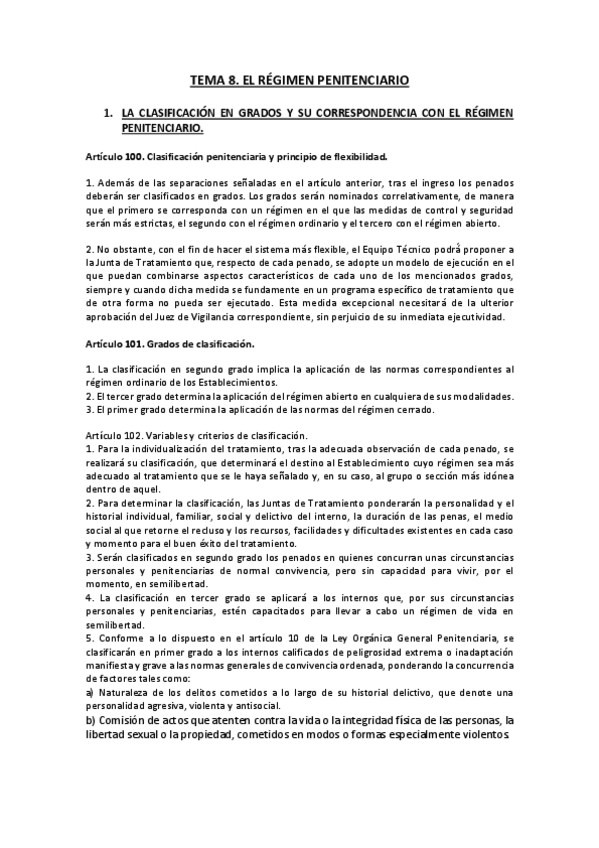 TEMA 8. EL RÉGIMEN PENITENCIARIO

1. LA CLASIFICACIÓN EN GRADOS Y SU CORRESPONDENCIA CON EL RÉGIMEN PENITENCIARIO.

Artículo 100. Clasificación penitenciaria y principio de flexibilidad.

1. Además de las separaciones señaladas en el artículo anterior, tras el ingreso los penados deberán ser clasificados en grados. Los grados serán nominados correlativamente, de manera que el primero se corresponda con un régimen en el que las medidas de control y seguridad serán más estrictas, el segundo con el régimen ordinario y el tercero con el régimen abierto.

2. No obstante, con el fin de hacer el sistema más flexible, el Equipo Técnico podrá proponer a la Junta de Tratamiento que, respecto de cada penado, se adopte un modelo de ejecución en el que puedan combinarse aspectos característicos de cada uno de los mencionados grados, siempre y cuando dicha medida se fundamente en un programa específico de tratamiento que de otra forma no pueda ser ejecutado. Esta medida excepcional necesitará de la ulterior aprobación del Juez de Vigilancia correspondiente, sin perjuicio de su inmediata ejecutividad.

Artículo 101. Grados de clasificación.

1. La clasificación en segundo grado implica la aplicación de las normas correspondientes al régimen ordinario de los Establecimientos.
2. El tercer grado determina la aplicación del régimen abierto en cualquiera de sus modalidades.
3. El primer grado determina la aplicación de las normas del régimen cerrado.

Artículo 102. Variables y criterios de clasificación.
1. Para la individualización del tratamiento, tras la adecuada observación de cada penado, se realizará su clasificación, que determinará el destino al Establecimiento cuyo régimen sea más adecuado al tratamiento que se le haya señalado y, en su caso, al grupo o sección más idónea dentro de aquel.
2. Para determinar la clasificación, las Juntas de Tratamiento ponderarán la personalidad y el historial individual, familiar, social y delictivo del interno, la duración de las penas, el medio social al que retorne el recluso y los recursos, facilidades y dificultades existentes en cada caso y momento para el buen éxito del tratamiento.
3. Serán clasificados en segundo grado los penados en quienes concurran unas circunstancias personales y penitenciarias de normal convivencia, pero sin capacidad para vivir, por el momento, en semilibertad.
4. La clasificación en tercer grado se aplicará a los internos que, por sus circunstancias personales y penitenciarias, estén capacitados para llevar a cabo un régimen de vida en semilibertad.
5. Conforme a lo dispuesto en el artículo 10 de la Ley Orgánica General Penitenciaria, se clasificarán en primer grado a los internos calificados de peligrosidad extrema o inadaptación manifiesta y grave a las normas generales de convivencia ordenada, ponderando la concurrencia de factores tales como:
a) Naturaleza de los delitos cometidos a lo largo de su historial delictivo, que denote una personalidad agresiva, violenta y antisocial.
b) Comisión de actos que atenten contra la vida o la integridad física de las personas, la libertad sexual o la propiedad, cometidos en modos o formas especialmente violentos.